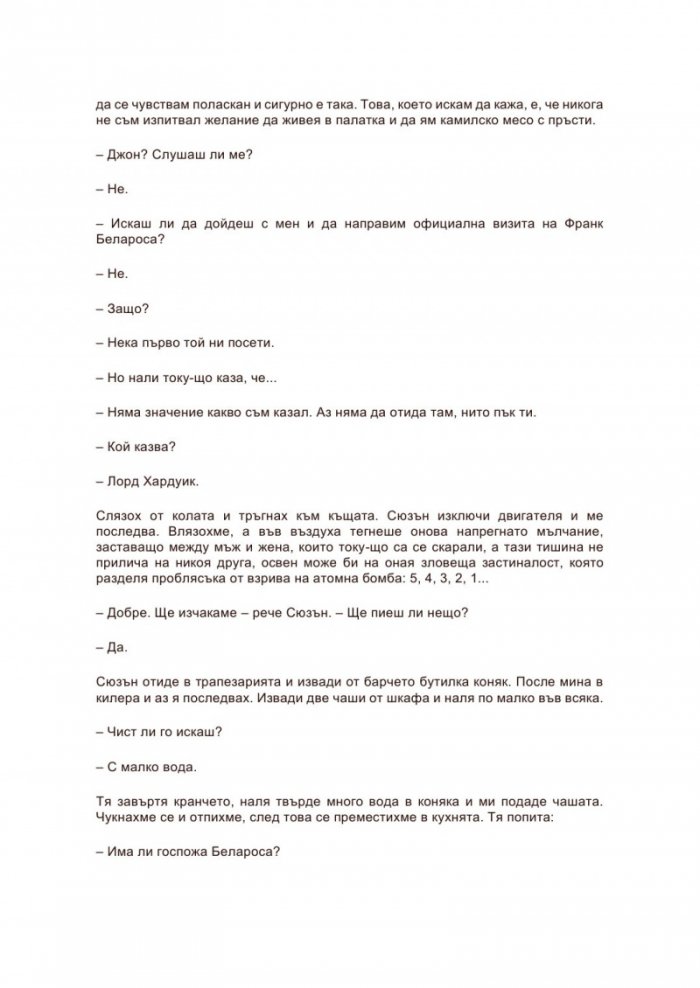 да се чувствам поласкан и сигурно е така. Това, което искам да кажа, е, че никога не съм изпитвал желание да живея в палатка и да ям камилско месо с пръсти.

– Джон? Слушаш ли ме?

– Не.

– Искаш ли да дойдеш с мен и да направим официална визита на Франк Белароса?

– Не.

– Защо?

– Нека първо той ни посети.

– Но нали току-що каза, че...

– Няма значение какво съм казал. Аз няма да отида там, нито пък ти.

– Кой казва?

– Лорд Хардуик.

Слязох от колата и тръгнах към къщата. Сюзън изключи двигателя и ме последва. Влязохме, а във въздуха тегнеше онова напрегнато мълчание, заставащо между мъж и жена, които току-що са се скарали, а тази тишина не прилича на никоя друга, освен може би на оная зловеща застиналост, която разделя проблясъка от взрива на атомна бомба: 5, 4, 3, 2, 1...

– Добре. Ще изчакаме – рече Сюзън. – Ще пиеш ли нещо?

– Да.

Сюзън отиде в трапезарията и извади от барчето бутилка коняк. После мина в килера и аз я последвах. Извади две чаши от шкафа и наля по малко във всяка.

– Чист ли го искаш?

– С малко вода.

Тя завъртя кранчето, наля твърде много вода в коняка и ми подаде чашата. Чукнахме се и отпихме, след това се преместихме в кухнята. Тя попита:

– Има ли госпожа Белароса?